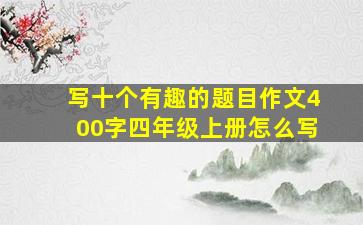 写十个有趣的题目作文400字四年级上册怎么写